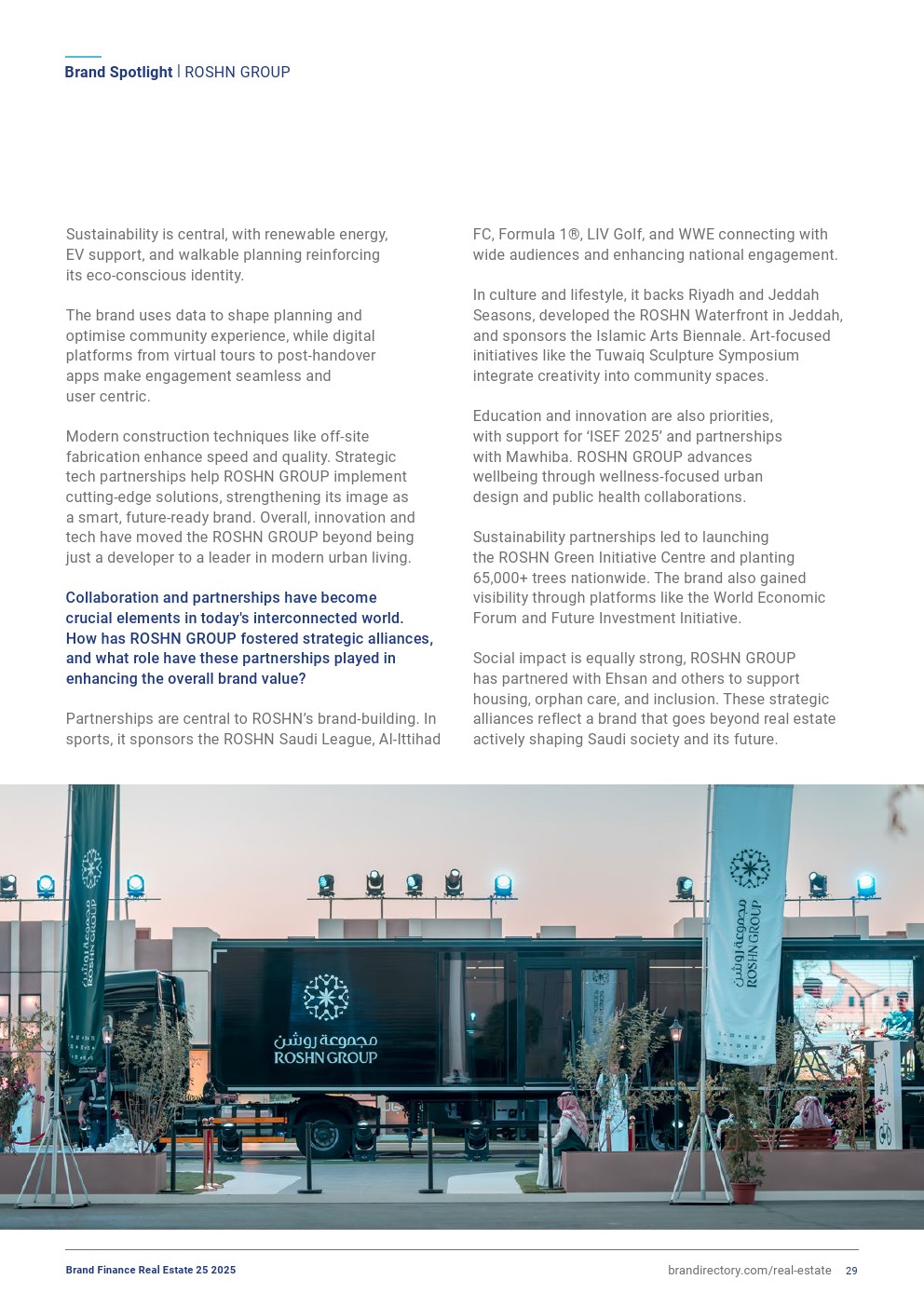 Brand Spotlight | ROSHN GROUP

Sustainability is central, with renewable energy, EV support, and walkable planning reinforcing its eco-conscious identity.

The brand uses data to shape planning and optimise community experience, while digital platforms from virtual tours to post-handover apps make engagement seamless and user centric.

Modern construction techniques like off-site fabrication enhance speed and quality. Strategic tech partnerships help ROSHN GROUP implement cutting-edge solutions, strengthening its image as a smart, future-ready brand. Overall, innovation and tech have moved the ROSHN GROUP beyond being just a developer to a leader in modern urban living.

Collaboration and partnerships have become crucial elements in today's interconnected world. How has ROSHN GROUP fostered strategic alliances, and what role have these partnerships played in enhancing the overall brand value?

Partnerships are central to ROSHN's brand-building. In sports, it sponsors the ROSHN Saudi League, Al-Ittihad FC, Formula 1®, LIV Golf, and WWE connecting with wide audiences and enhancing national engagement.

In culture and lifestyle, it backs Riyadh and Jeddah Seasons, developed the ROSHN Waterfront in Jeddah, and sponsors the Islamic Arts Biennale. Art-focused initiatives like the Tuwaiq Sculpture Symposium integrate creativity into community spaces.

Education and innovation are also priorities, with support for 'ISEF 2025' and partnerships with Mawhiba. ROSHN GROUP advances wellbeing through wellness-focused urban design and public health collaborations.

Sustainability partnerships led to launching the ROSHN Green Initiative Centre and planting 65,000+ trees nationwide. The brand also gained visibility through platforms like the World Economic Forum and Future Investment Initiative.

Social impact is equally strong, ROSHN GROUP has partnered with Ehsan and others to support housing, orphan care, and inclusion. These strategic alliances reflect a brand that goes beyond real estate actively shaping Saudi society and its future.

مجموعة روشن
ROSHN GROUP

مجموعة روشن
ROSHN GROUP

مجموعة روشن
ROSHN GROUP

Brand Finance Real Estate 25 2025

brandirectory.com/real-estate 29